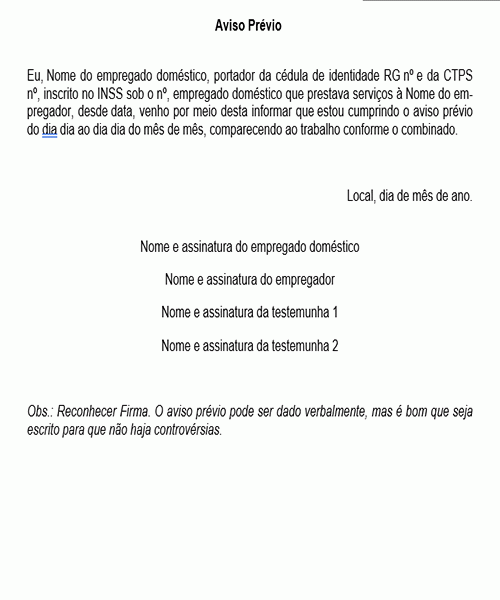 Aviso Prévio

Eu, Nome do empregado doméstico, portador da cédula de identidade RG nº e da CTPS nº, inscrito no INSS sob o nº, empregado doméstico que prestava serviços à Nome do empregador, desde data, venho por meio desta informar que estou cumprindo o aviso prévio do dia dia ao dia dia do mês de mês, comparecendo ao trabalho conforme o combinado.

Local, dia de mês de ano.

Nome e assinatura do empregado doméstico

Nome e assinatura do empregador

Nome e assinatura da testemunha 1

Nome e assinatura da testemunha 2

Obs.: Reconhecer Firma. O aviso prévio pode ser dado verbalmente, mas é bom que seja escrito para que não haja controvérsias.